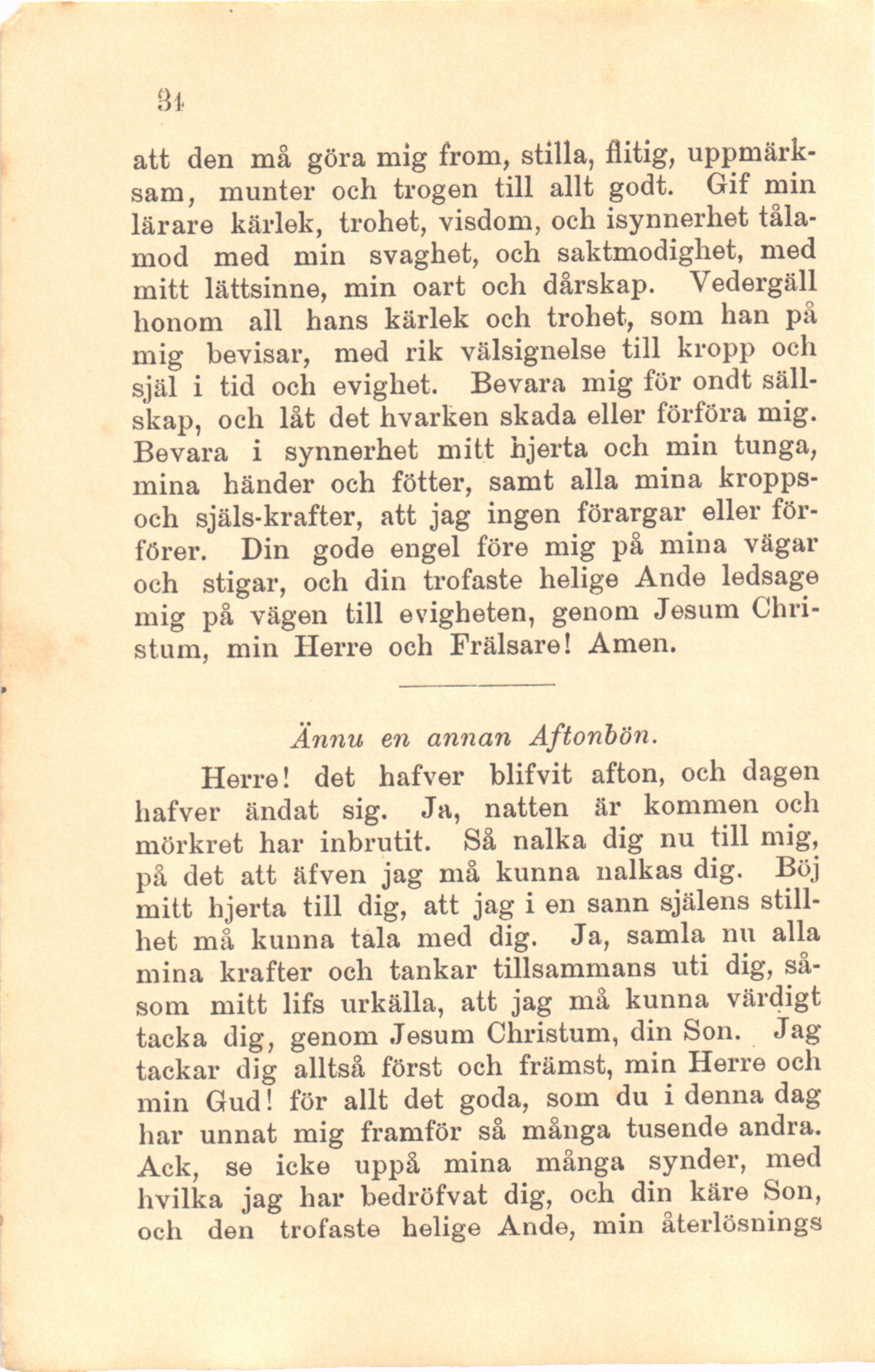 34

att den må göra mig from, stilla, flitig, uppmärksam, munter och trogen till allt godt. Gif min lärare kärlek, trohet, visdom, och isynnerhet tålamod med min svaghet, och saktmodighet, med mitt lättsinne, min oart och dårskap. Vedergäll honom all hans kärlek och trohet, som han på mig bevisar, med rik välsignelse till kropp och själ i tid och evighet. Bevara mig för ondt sällskap, och låt det hvarken skada eller förföra mig. Bevara i synnerhet mitt hjerta och min tunga, mina händer och fötter, samt alla mina kropps- och själs-krafter, att jag ingen förargar eller förförer. Din gode engel före mig på mina vägar och stigar, och din trofaste helige Ande ledsage mig på vägen till evigheten, genom Jesum Christum, min Herre och Frälsare! Amen.

Ännu en annan Aftonbön.

Herre! det hafver blifvit afton, och dagen hafver ändat sig. Ja, natten är kommen och mörkret har inbrutit. Så nalka dig nu till mig, på det att äfven jag må kunna nalkas dig. Böj mitt hjerta till dig, att jag i en sann själens stillhet må kunna tala med dig. Ja, samla nu alla mina krafter och tankar tillsammans uti dig, såsom mitt lifs urkälla, att jag må kunna värdigt tacka dig, genom Jesum Christum, din Son. Jag tackar dig alltså först och främst, min Herre och min Gud! för allt det goda, som du i denna dag har unnat mig framför så många tusende andra. Ack, se icke uppå mina många synder, med hvilka jag har bedröfvat dig, och din käre Son, och den trofaste helige Ande, min återlösnings